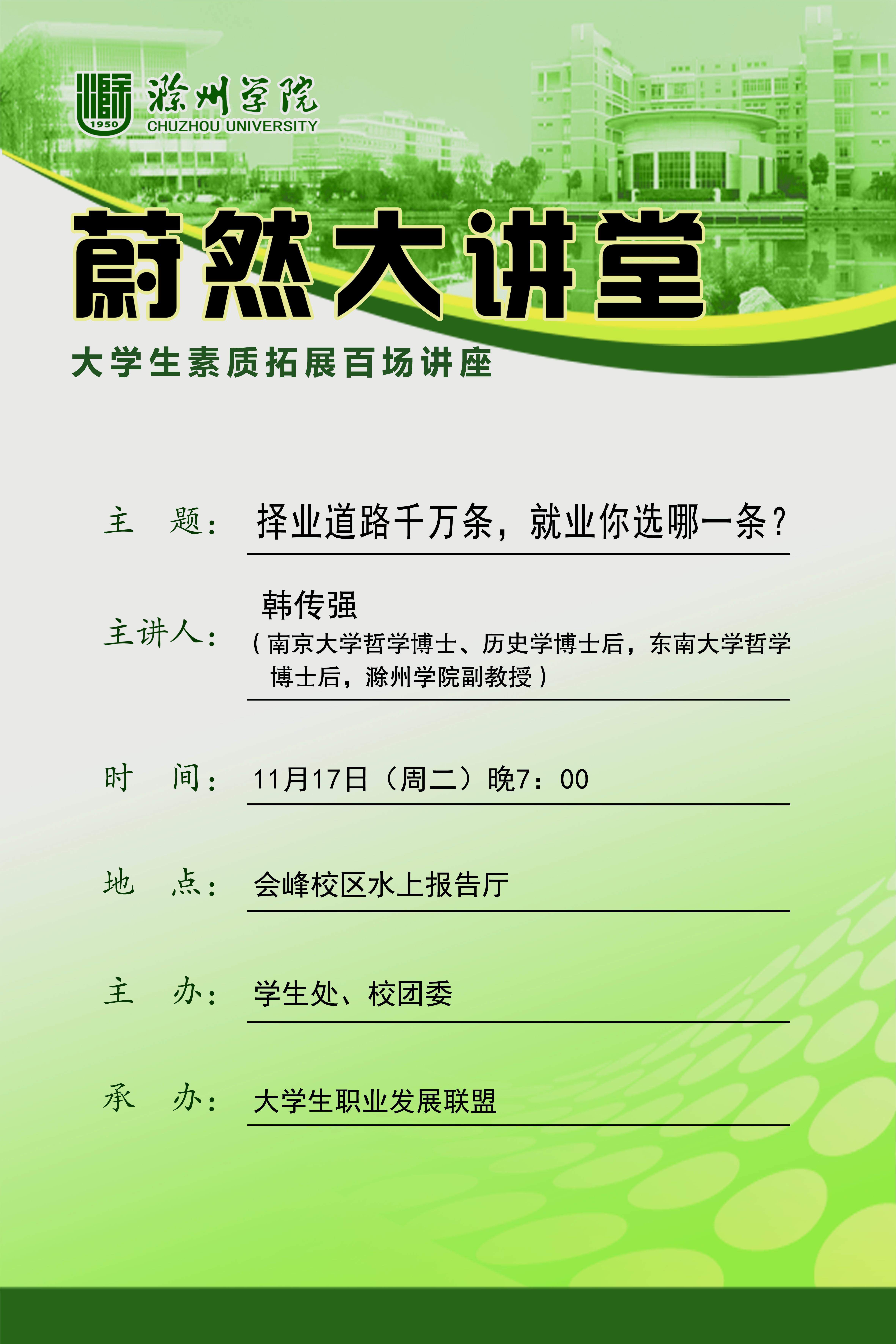 1950
滁州学院
CHUZHOU UNIVERSITY

蔚然大讲堂

大学生素质拓展百场讲座

主　题：择业道路千万条，就业你选哪一条？

主讲人：韩传强
（南京大学哲学博士、历史学博士后，东南大学哲学博士后，滁州学院副教授）

时　间：11月17日（周二）晚7：00

地　点：会峰校区水上报告厅

主　办：学生处、校团委

承　办：大学生职业发展联盟